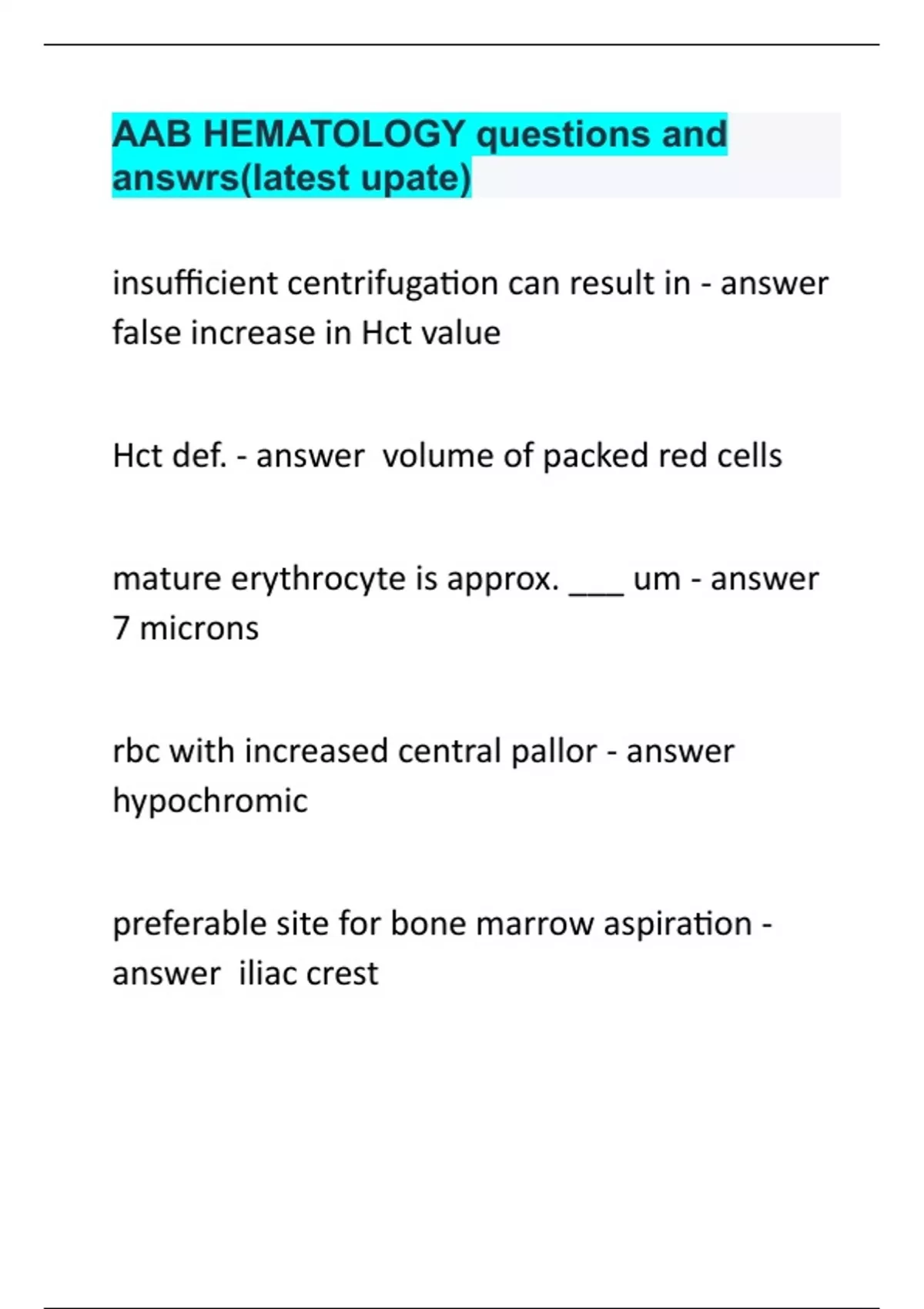 AAB HEMATOLOGY questions and answrs(latest upate)

insufficient centrifugation can result in - answer false increase in Hct value

Hct def. - answer volume of packed red cells

mature erythrocyte is approx. ___ um - answer 7 microns

rbc with increased central pallor - answer hypochromic

preferable site for bone marrow aspiration - answer iliac crest